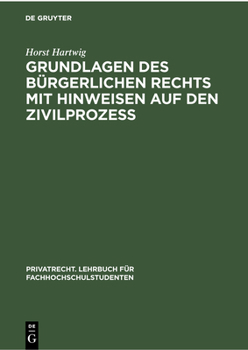 DE GRUYTER

Horst Hartwig

GRUNDLAGEN DES BÜRGERLICHEN RECHTS MIT HINWEISEN AUF DEN ZIVILPROZESS

PRIVATRECHT. LEHRBUCH FÜR FACHHOCHSCHULSTUDENTEN

DE G